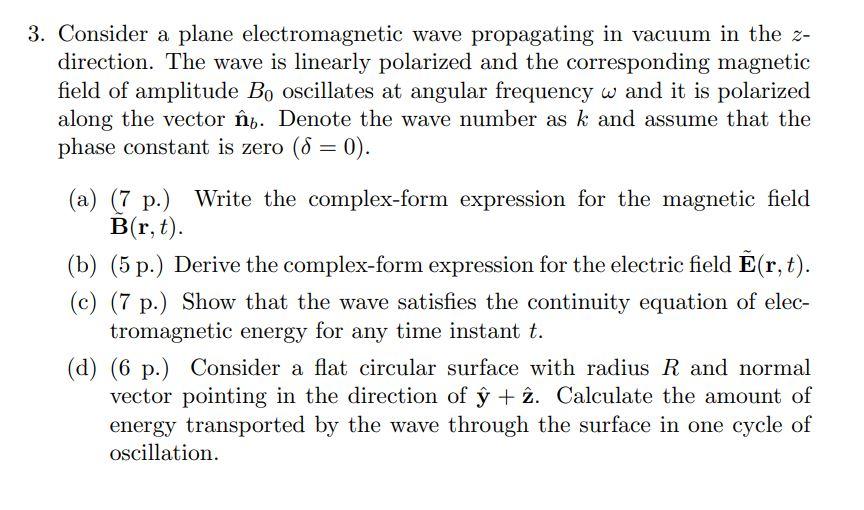 3. Consider a plane electromagnetic wave propagating in vacuum in the $z$-direction. The wave is linearly polarized and the corresponding magnetic field of amplitude $B_0$ oscillates at angular frequency $\omega$ and it is polarized along the vector $\hat{\mathbf{n}}_b$. Denote the wave number as $k$ and assume that the phase constant is zero ($\delta = 0$).

(a) (7 p.) Write the complex-form expression for the magnetic field $\tilde{\mathbf{B}}(\mathbf{r}, t)$.

(b) (5 p.) Derive the complex-form expression for the electric field $\tilde{\mathbf{E}}(\mathbf{r}, t)$.

(c) (7 p.) Show that the wave satisfies the continuity equation of electromagnetic energy for any time instant $t$.

(d) (6 p.) Consider a flat circular surface with radius $R$ and normal vector pointing in the direction of $\hat{\mathbf{y}} + \hat{\mathbf{z}}$. Calculate the amount of energy transported by the wave through the surface in one cycle of oscillation.